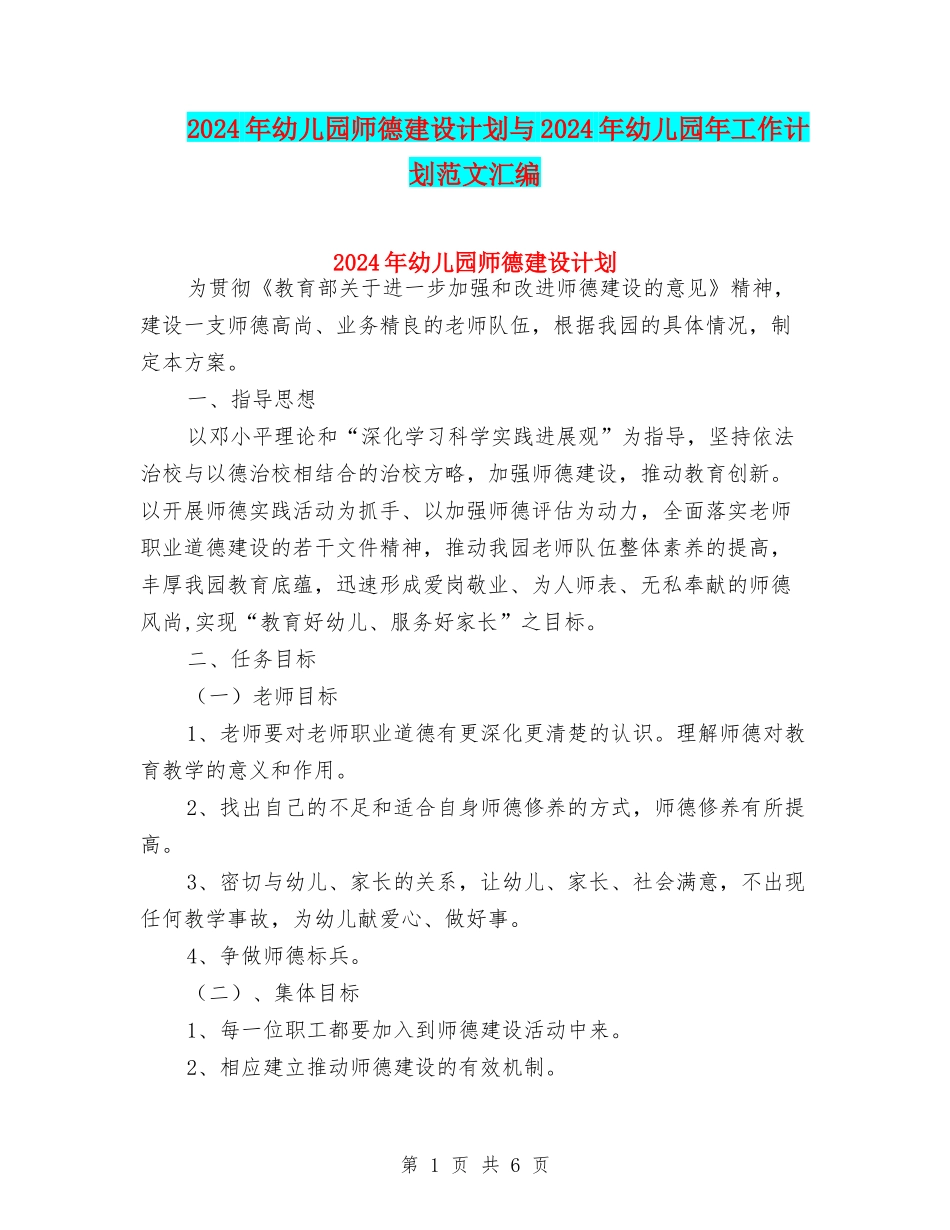 2024年幼儿园师德建设计划与2024年幼儿园年工作计划范文汇编

2024年幼儿园师德建设计划

为贯彻《教育部关于进一步加强和改进师德建设的意见》精神，建设一支师德高尚、业务精良的老师队伍，根据我园的具体情况，制定本方案。

一、指导思想

以邓小平理论和“深化学习科学实践进展观”为指导，坚持依法治校与以德治校相结合的治校方略，加强师德建设，推动教育创新。以开展师德实践活动为抓手、以加强师德评估为动力，全面落实老师职业道德建设的若干文件精神，推动我园老师队伍整体素养的提高，丰厚我园教育底蕴，迅速形成爱岗敬业、为人师表、无私奉献的师德风尚,实现“教育好幼儿、服务好家长”之目标。

二、任务目标

（一）老师目标

1、老师要对老师职业道德有更深化更清楚的认识。理解师德对教育教学的意义和作用。

2、找出自己的不足和适合自身师德修养的方式，师德修养有所提高。

3、密切与幼儿、家长的关系，让幼儿、家长、社会满意，不出现任何教学事故，为幼儿献爱心、做好事。

4、争做师德标兵。

（二）、集体目标

1、每一位职工都要加入到师德建设活动中来。

2、相应建立推动师德建设的有效机制。

第 1 页 共 6 页